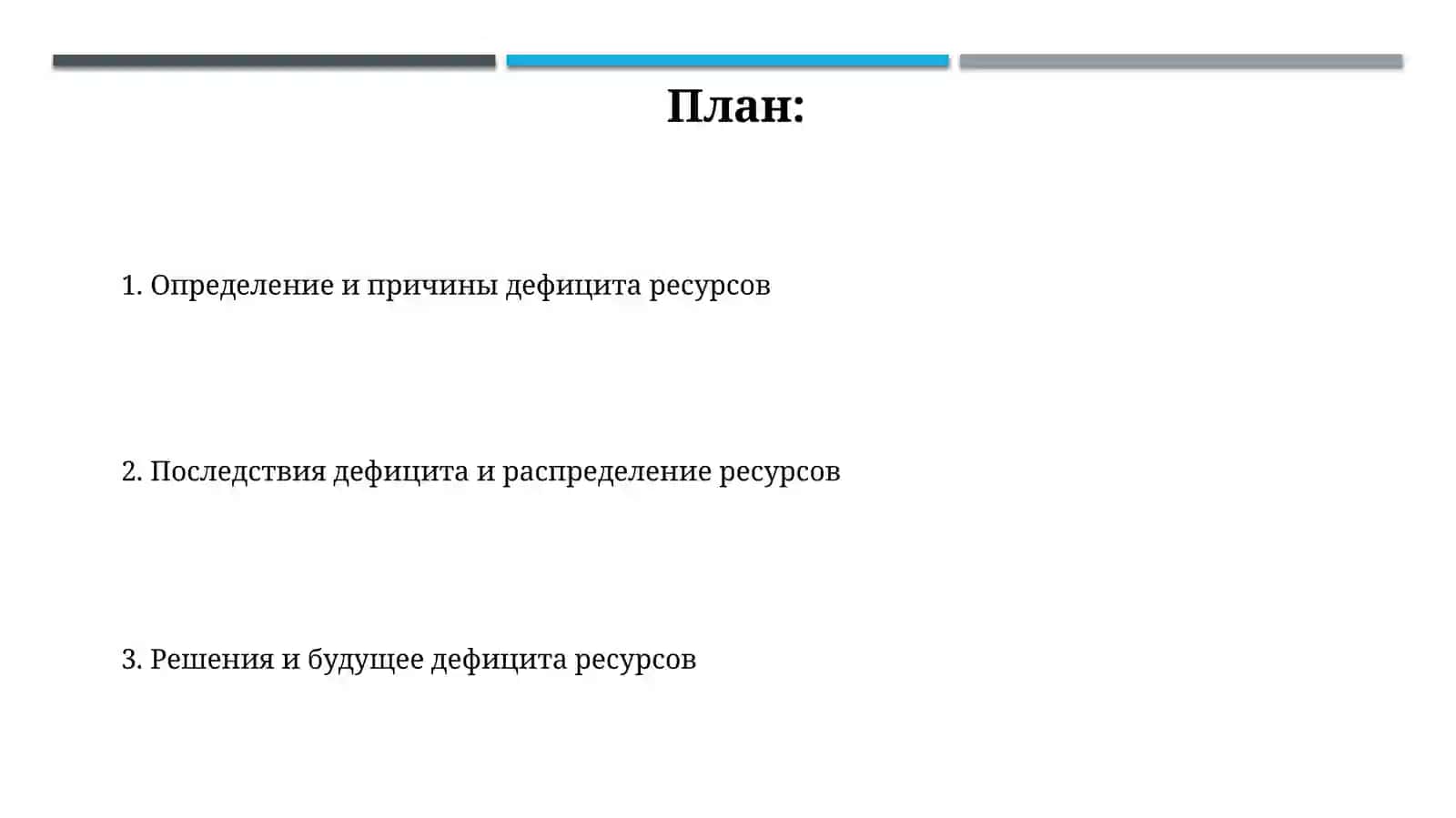 План:

1. Определение и причины дефицита ресурсов

2. Последствия дефицита и распределение ресурсов

3. Решения и будущее дефицита ресурсов